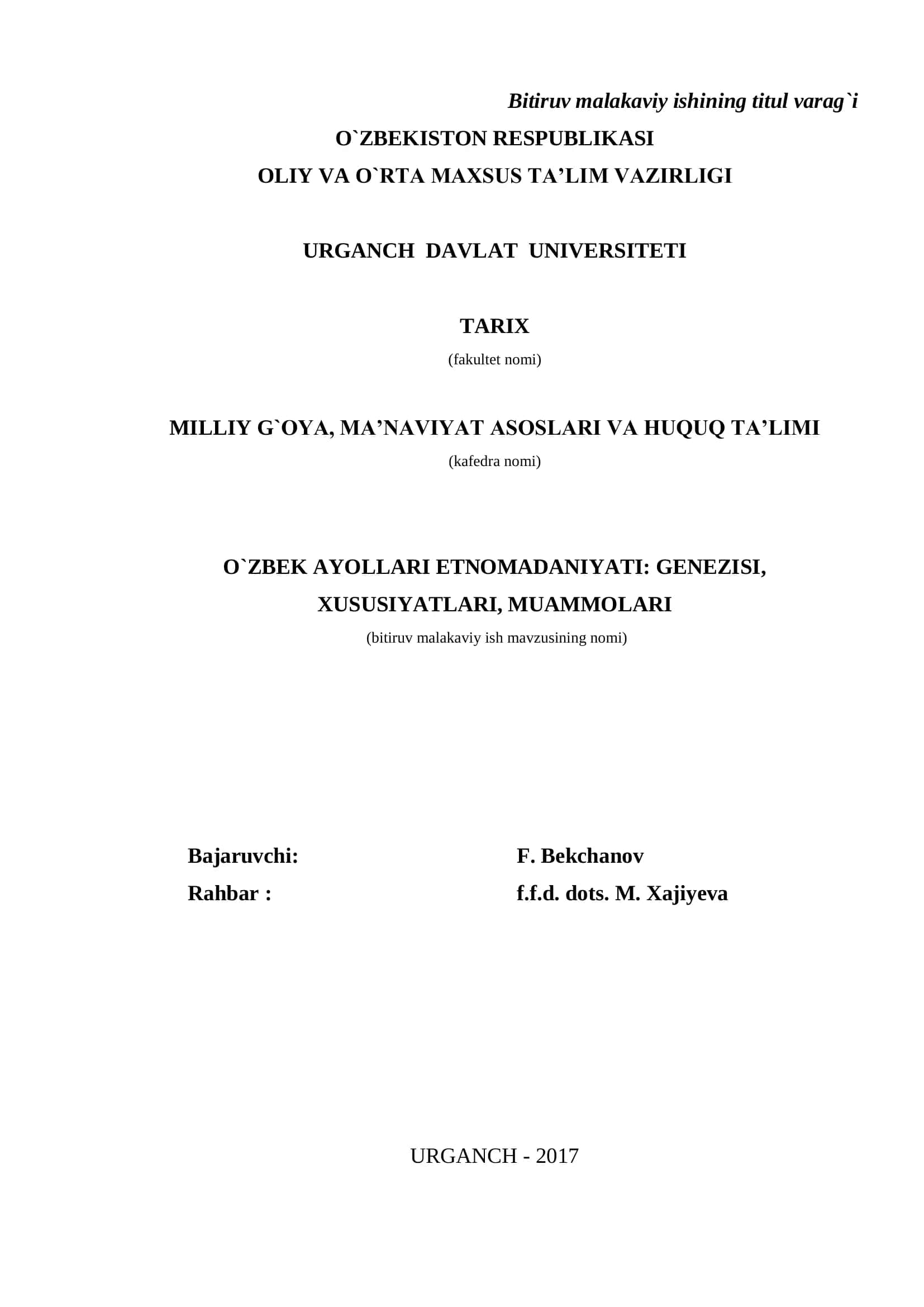 Bitiruv malakaviy ishining titul varag`i

O`ZBEKISTON RESPUBLIKASI
OLIY VA O`RTA MAXSUS TA’LIM VAZIRLIGI

URGANCH DAVLAT UNIVERSITETI

TARIX
(fakultet nomi)

MILLIY G`OYA, MA’NAVIYAT ASOSLARI VA HUQUQ TA’LIMI
(kafedra nomi)

O`ZBEK AYOLLARI ETNOMADANIYATI: GENEZISI, XUSUSIYATLARI, MUAMMOLARI
(bitiruv malakaviy ish mavzusining nomi)

Bajaruvchi: F. Bekchanov
Rahbar : f.f.d. dots. M. Xajiyeva

URGANCH - 2017